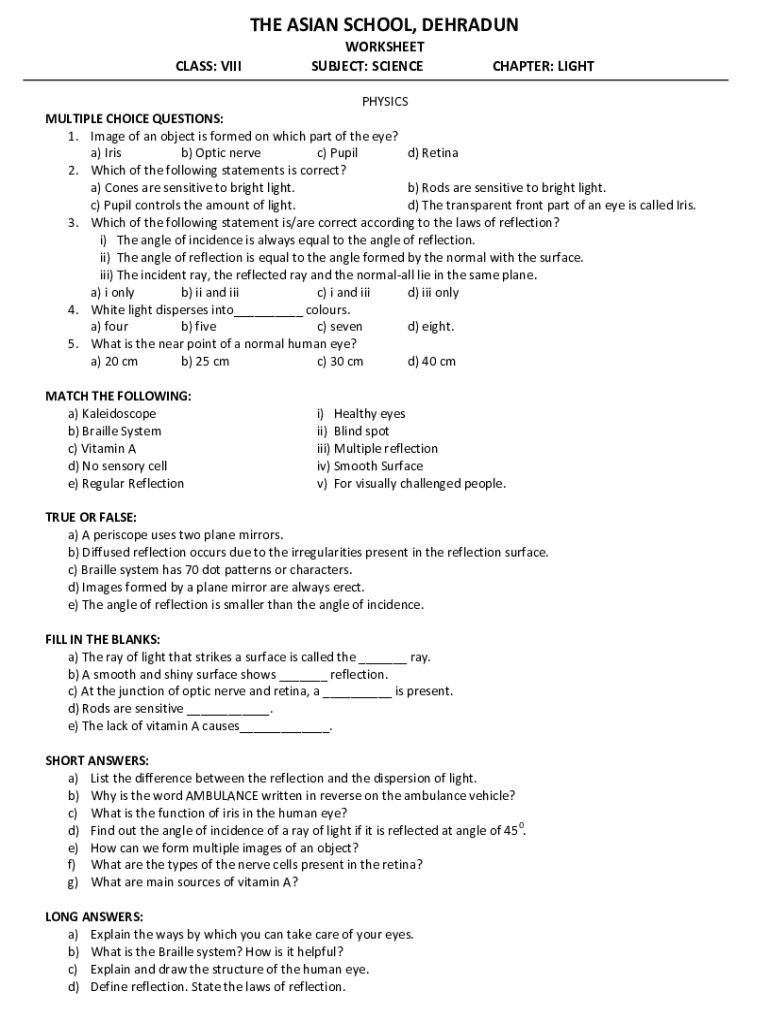 THE ASIAN SCHOOL, DEHRADUN

WORKSHEET

CLASS: VIII SUBJECT: SCIENCE CHAPTER: LIGHT

PHYSICS

MULTIPLE CHOICE QUESTIONS:
1. Image of an object is formed on which part of the eye?
a) Iris b) Optic nerve c) Pupil d) Retina
2. Which of the following statements is correct?
a) Cones are sensitive to bright light. b) Rods are sensitive to bright light.
c) Pupil controls the amount of light. d) The transparent front part of an eye is called Iris.
3. Which of the following statement is/are correct according to the laws of reflection?
i) The angle of incidence is always equal to the angle of reflection.
ii) The angle of reflection is equal to the angle formed by the normal with the surface.
iii) The incident ray, the reflected ray and the normal-all lie in the same plane.
a) i only b) ii and iii c) i and iii d) iii only
4. White light disperses into__________ colours.
a) four b) five c) seven d) eight.
5. What is the near point of a normal human eye?
a) 20 cm b) 25 cm c) 30 cm d) 40 cm

MATCH THE FOLLOWING:
a) Kaleidoscope
b) Braille System
c) Vitamin A
d) No sensory cell
e) Regular Reflection

i) Healthy eyes
ii) Blind spot
iii) Multiple reflection
iv) Smooth Surface
v) For visually challenged people.

TRUE OR FALSE:
a) A periscope uses two plane mirrors.
b) Diffused reflection occurs due to the irregularities present in the reflection surface.
c) Braille system has 70 dot patterns or characters.
d) Images formed by a plane mirror are always erect.
e) The angle of reflection is smaller than the angle of incidence.

FILL IN THE BLANKS:
a) The ray of light that strikes a surface is called the _______ ray.
b) A smooth and shiny surface shows _______ reflection.
c) At the junction of optic nerve and retina, a __________ is present.
d) Rods are sensitive ____________.
e) The lack of vitamin A causes_____________.

SHORT ANSWERS:
a) List the difference between the reflection and the dispersion of light.
b) Why is the word AMBULANCE written in reverse on the ambulance vehicle?
c) What is the function of iris in the human eye?
d) Find out the angle of incidence of a ray of light if it is reflected at angle of $45^0$.
e) How can we form multiple images of an object?
f) What are the types of the nerve cells present in the retina?
g) What are main sources of vitamin A?

LONG ANSWERS:
a) Explain the ways by which you can take care of your eyes.
b) What is the Braille system? How is it helpful?
c) Explain and draw the structure of the human eye.
d) Define reflection. State the laws of reflection.